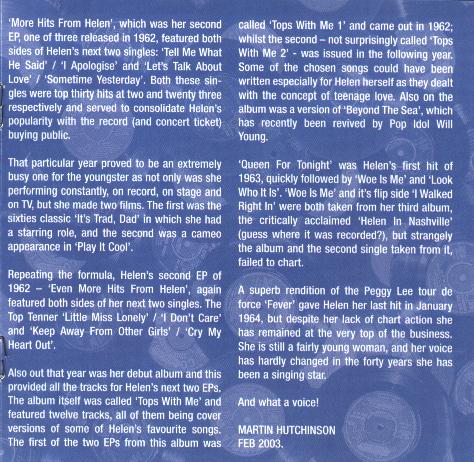 'More Hits From Helen', which was her second EP, one of three released in 1962, featured both sides of Helen's next two singles: 'Tell Me What He Said' / 'I Apologise' and 'Let's Talk About Love' / 'Sometime Yesterday'. Both these singles were top thirty hits at two and twenty three respectively and served to consolidate Helen's popularity with the record (and concert ticket) buying public.

That particular year proved to be an extremely busy one for the youngster as not only was she performing constantly, on record, on stage and on TV, but she made two films. The first was the sixties classic 'It's Trad, Dad' in which she had a starring role, and the second was a cameo appearance in 'Play It Cool'.

Repeating the formula, Helen's second EP of 1962 – 'Even More Hits From Helen', again featured both sides of her next two singles. The Top Tenner 'Little Miss Lonely' / 'I Don't Care' and 'Keep Away From Other Girls' / 'Cry My Heart Out'.

Also out that year was her debut album and this provided all the tracks for Helen's next two EPs. The album itself was called 'Tops With Me' and featured twelve tracks, all of them being cover versions of some of Helen's favourite songs. The first of the two EPs from this album was called 'Tops With Me 1' and came out in 1962; whilst the second – not surprisingly called 'Tops With Me 2' - was issued in the following year. Some of the chosen songs could have been written especially for Helen herself as they dealt with the concept of teenage love. Also on the album was a version of 'Beyond The Sea', which has recently been revived by Pop Idol Will Young.

'Queen For Tonight' was Helen's first hit of 1963, quickly followed by 'Woe Is Me' and 'Look Who It Is'. 'Woe Is Me' and it's flip side 'I Walked Right In' were both taken from her third album, the critically acclaimed 'Helen In Nashville' (guess where it was recorded?), but strangely the album and the second single taken from it, failed to chart.

A superb rendition of the Peggy Lee tour de force 'Fever' gave Helen her last hit in January 1964, but despite her lack of chart action she has remained at the very top of the business. She is still a fairly young woman, and her voice has hardly changed in the forty years she has been a singing star.

And what a voice!

MARTIN HUTCHINSON
FEB 2003.